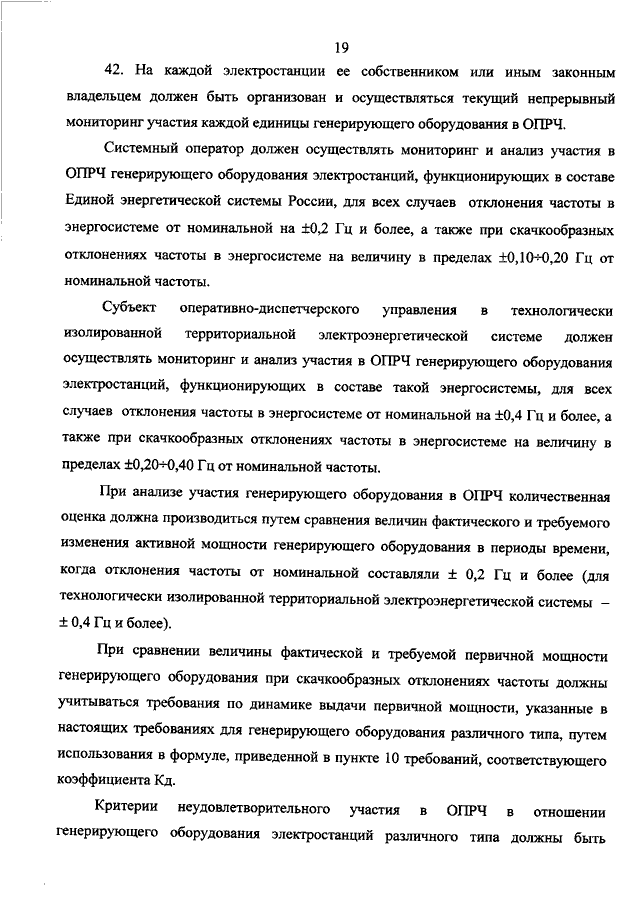 19

42. На каждой электростанции ее собственником или иным законным владельцем должен быть организован и осуществляться текущий непрерывный мониторинг участия каждой единицы генерирующего оборудования в ОПРЧ.

Системный оператор должен осуществлять мониторинг и анализ участия в ОПРЧ генерирующего оборудования электростанций, функционирующих в составе Единой энергетической системы России, для всех случаев отклонения частоты в энергосистеме от номинальной на ±0,2 Гц и более, а также при скачкообразных отклонениях частоты в энергосистеме на величину в пределах ±0,10÷0,20 Гц от номинальной частоты.

Субъект оперативно-диспетчерского управления в технологически изолированной территориальной электроэнергетической системе должен осуществлять мониторинг и анализ участия в ОПРЧ генерирующего оборудования электростанций, функционирующих в составе такой энергосистемы, для всех случаев отклонения частоты в энергосистеме от номинальной на ±0,4 Гц и более, а также при скачкообразных отклонениях частоты в энергосистеме на величину в пределах ±0,20÷0,40 Гц от номинальной частоты.

При анализе участия генерирующего оборудования в ОПРЧ количественная оценка должна производиться путем сравнения величин фактического и требуемого изменения активной мощности генерирующего оборудования в периоды времени, когда отклонения частоты от номинальной составляли ± 0,2 Гц и более (для технологически изолированной территориальной электроэнергетической системы – ± 0,4 Гц и более).

При сравнении величины фактической и требуемой первичной мощности генерирующего оборудования при скачкообразных отклонениях частоты должны учитываться требования по динамике выдачи первичной мощности, указанные в настоящих требованиях для генерирующего оборудования различного типа, путем использования в формуле, приведенной в пункте 10 требований, соответствующего коэффициента Кд.

Критерии неудовлетворительного участия в ОПРЧ в отношении генерирующего оборудования электростанций различного типа должны быть